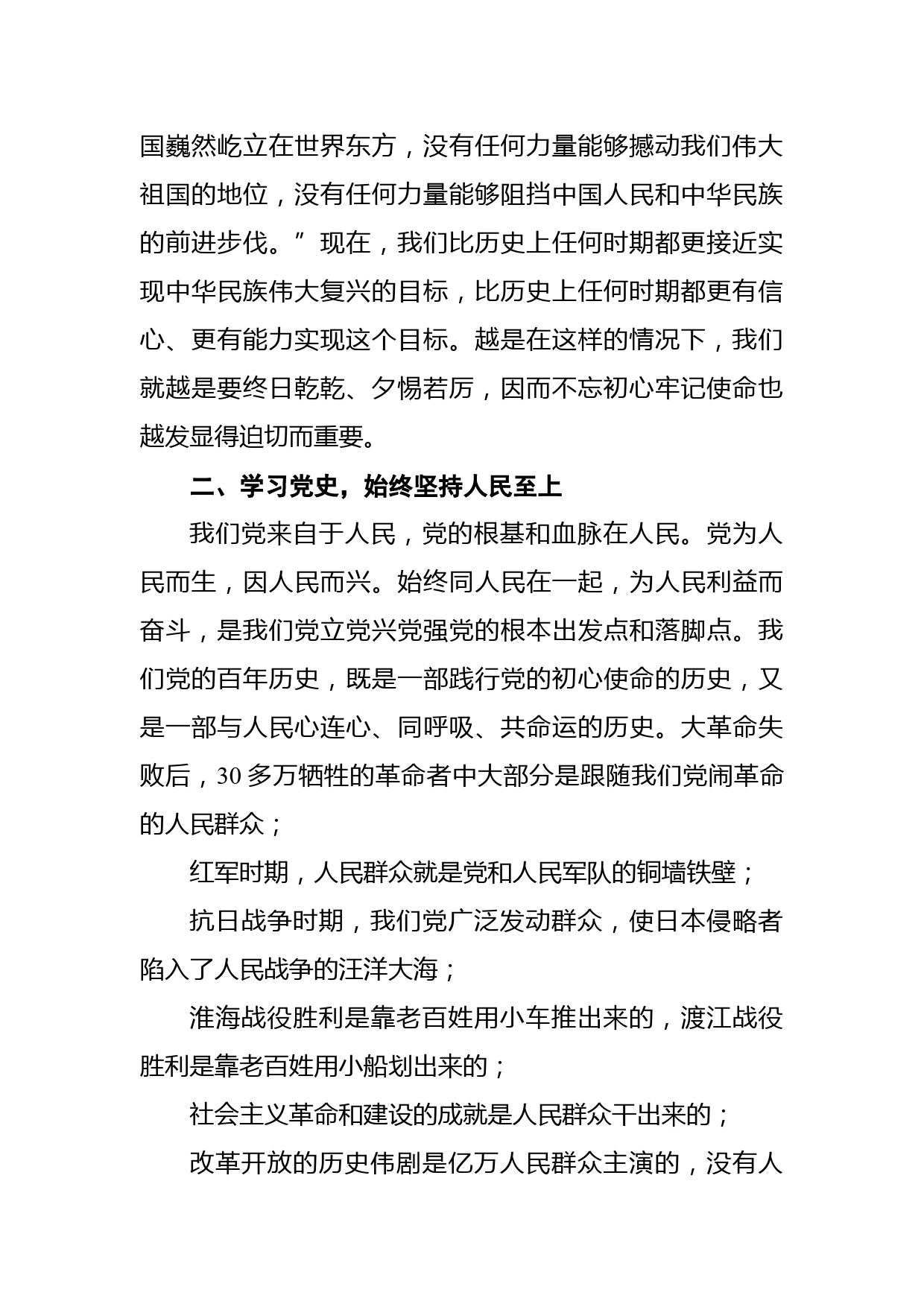 国巍然屹立在世界东方，没有任何力量能够撼动我们伟大祖国的地位，没有任何力量能够阻挡中国人民和中华民族的前进步伐。”现在，我们比历史上任何时期都更接近实现中华民族伟大复兴的目标，比历史上任何时期都更有信心、更有能力实现这个目标。越是在这样的情况下，我们就越是要终日乾乾、夕惕若厉，因而不忘初心牢记使命也越发显得迫切而重要。

二、学习党史，始终坚持人民至上

我们党来自于人民，党的根基和血脉在人民。党为人民而生，因人民而兴。始终同人民在一起，为人民利益而奋斗，是我们党立党兴党强党的根本出发点和落脚点。我们党的百年历史，既是一部践行党的初心使命的历史，又是一部与人民心连心、同呼吸、共命运的历史。大革命失败后，30多万牺牲的革命者中大部分是跟随我们党闹革命的人民群众；

红军时期，人民群众就是党和人民军队的铜墙铁壁；

抗日战争时期，我们党广泛发动群众，使日本侵略者陷入了人民战争的汪洋大海；

淮海战役胜利是靠老百姓用小车推出来的，渡江战役胜利是靠老百姓用小船划出来的；

社会主义革命和建设的成就是人民群众干出来的；

改革开放的历史伟剧是亿万人民群众主演的，没有人